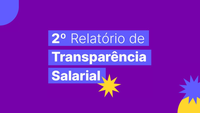 2º Relatório de
Transparência
Salarial